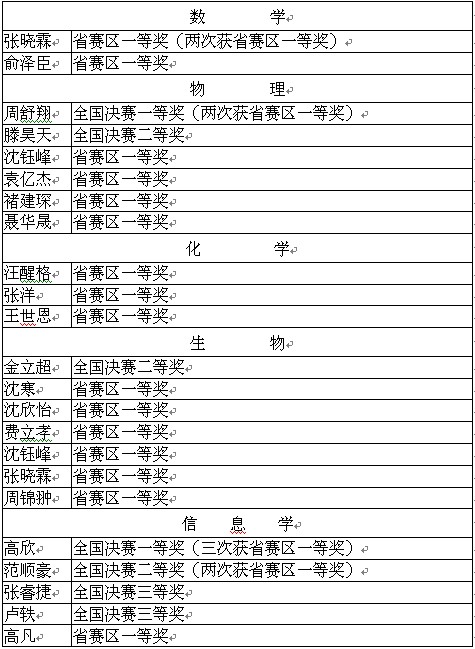 | 数　　学 | |
|---|---|
| 张晓霖 | 省赛区一等奖（两次获省赛区一等奖） |
| 俞泽臣 | 省赛区一等奖 |
| 物　　理 | |
| 周舒翔 | 全国决赛一等奖（两次获省赛区一等奖） |
| 滕昊天 | 全国决赛二等奖 |
| 沈钰峰 | 省赛区一等奖 |
| 袁亿杰 | 省赛区一等奖 |
| 褚建琛 | 省赛区一等奖 |
| 聂华晟 | 省赛区一等奖 |
| 化　　学 | |
| 汪醒格 | 省赛区一等奖 |
| 张洋 | 省赛区一等奖 |
| 王世恩 | 省赛区一等奖 |
| 生　　物 | |
| 金立超 | 全国决赛二等奖 |
| 沈寒 | 省赛区一等奖 |
| 沈欣怡 | 省赛区一等奖 |
| 费立孝 | 省赛区一等奖 |
| 沈钰峰 | 省赛区一等奖 |
| 张晓霖 | 省赛区一等奖 |
| 周锦翀 | 省赛区一等奖 |
| 信　息　学 | |
| 高欣 | 全国决赛一等奖（三次获省赛区一等奖） |
| 范顺豪 | 全国决赛二等奖（两次获省赛区一等奖） |
| 张睿捷 | 全国决赛三等奖 |
| 卢轶 | 全国决赛三等奖 |
| 高凡 | 省赛区一等奖 |